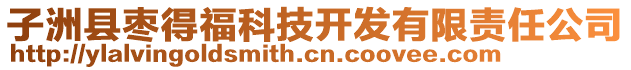 子洲县枣得福科技开发有限责任公司
http://ylalvingoldsmith.cn.coovee.com